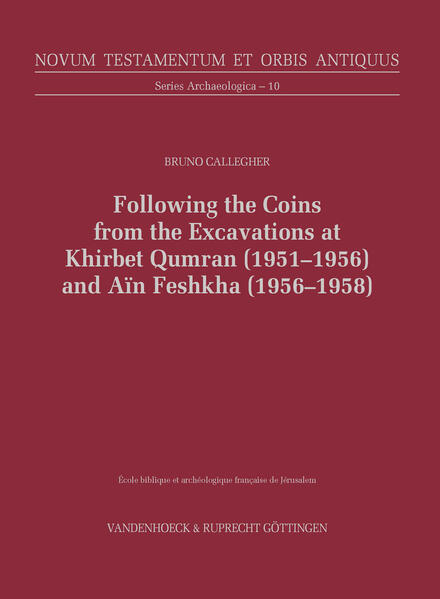 NOVUM TESTAMENTUM ET ORBIS ANTIQUUS

Series Archaeologica – 10

BRUNO CALLEGHER

Following the Coins from the Excavations at Khirbet Qumran (1951–1956) and Aïn Feshkha (1956–1958)

École biblique et archéologique française de Jérusalem

VANDENHOECK & RUPRECHT GÖTTINGEN